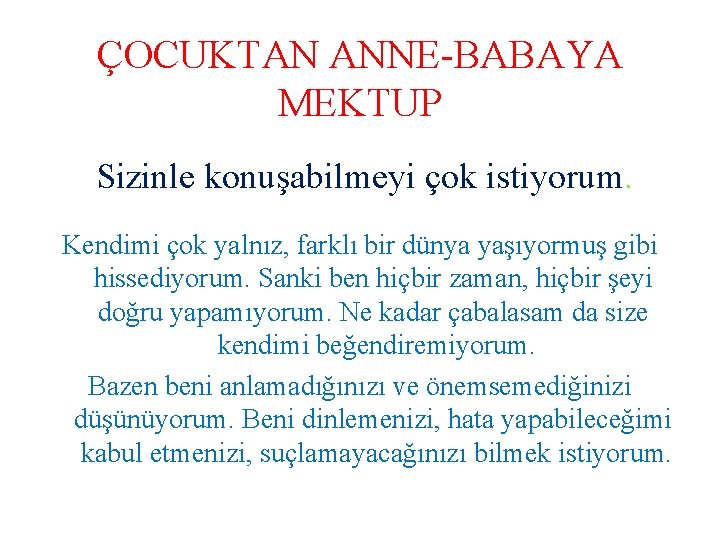 ÇOCUKTAN ANNE-BABAYA MEKTUP

Sizinle konuşabilmeyi çok istiyorum.

Kendimi çok yalnız, farklı bir dünya yaşıyormuş gibi hissediyorum. Sanki ben hiçbir zaman, hiçbir şeyi doğru yapamıyorum. Ne kadar çabalasam da size kendimi beğendiremiyorum.

Bazen beni anlamadığınızı ve önemsemediğinizi düşünüyorum. Beni dinlemenizi, hata yapabileceğimi kabul etmenizi, suçlamayacağınızı bilmek istiyorum.